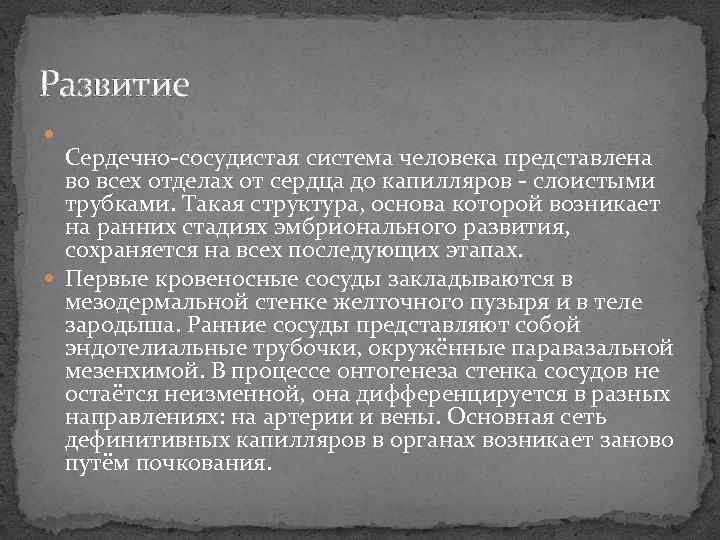 Развитие

Сердечно-сосудистая система человека представлена во всех отделах от сердца до капилляров - слоистыми трубками. Такая структура, основа которой возникает на ранних стадиях эмбрионального развития, сохраняется на всех последующих этапах.

Первые кровеносные сосуды закладываются в мезодермальной стенке желточного пузыря и в теле зародыша. Ранние сосуды представляют собой эндотелиальные трубочки, окружённые паравазальной мезенхимой. В процессе онтогенеза стенка сосудов не остаётся неизменной, она дифференцируется в разных направлениях: на артерии и вены. Основная сеть дефинитивных капилляров в органах возникает заново путём почкования.